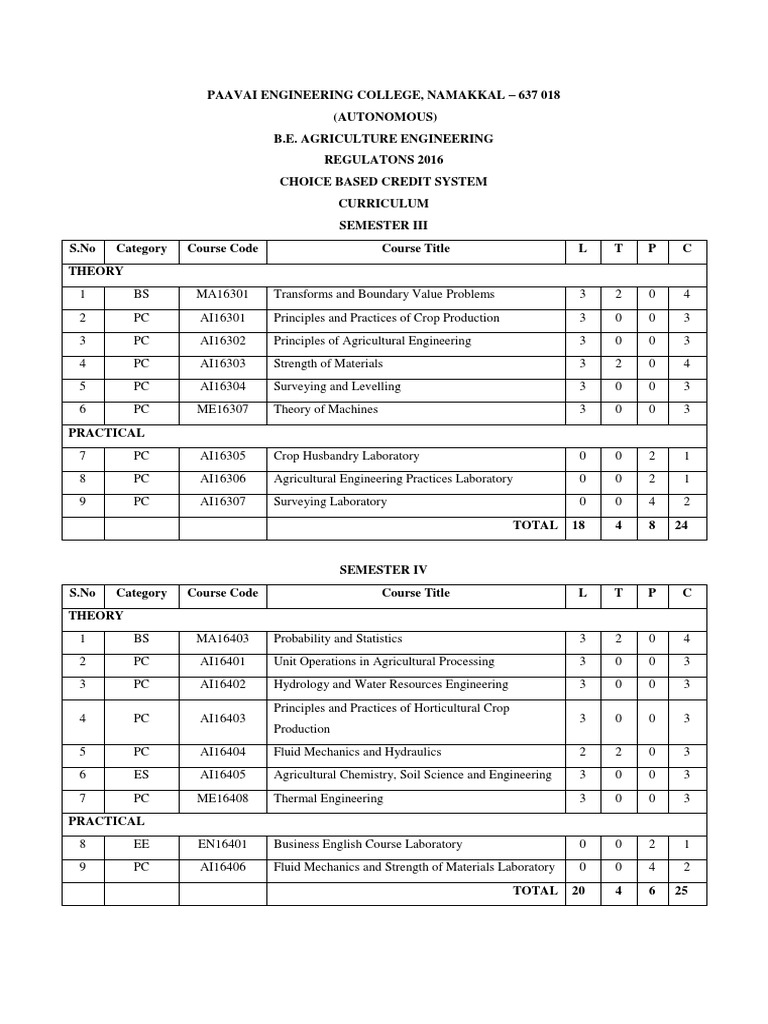 PAAVAI ENGINEERING COLLEGE, NAMAKKAL – 637 018
(AUTONOMOUS)
B.E. AGRICULTURE ENGINEERING
REGULATONS 2016
CHOICE BASED CREDIT SYSTEM
CURRICULUM
SEMESTER III

| S.No | Category | Course Code | Course Title | L | T | P | C |
|---|---|---|---|---|---|---|---|
| THEORY | | | | | | | |
| 1 | BS | MA16301 | Transforms and Boundary Value Problems | 3 | 2 | 0 | 4 |
| 2 | PC | AI16301 | Principles and Practices of Crop Production | 3 | 0 | 0 | 3 |
| 3 | PC | AI16302 | Principles of Agricultural Engineering | 3 | 0 | 0 | 3 |
| 4 | PC | AI16303 | Strength of Materials | 3 | 2 | 0 | 4 |
| 5 | PC | AI16304 | Surveying and Levelling | 3 | 0 | 0 | 3 |
| 6 | PC | ME16307 | Theory of Machines | 3 | 0 | 0 | 3 |
| PRACTICAL | | | | | | | |
| 7 | PC | AI16305 | Crop Husbandry Laboratory | 0 | 0 | 2 | 1 |
| 8 | PC | AI16306 | Agricultural Engineering Practices Laboratory | 0 | 0 | 2 | 1 |
| 9 | PC | AI16307 | Surveying Laboratory | 0 | 0 | 4 | 2 |
| | | | TOTAL | 18 | 4 | 8 | 24 |

SEMESTER IV

| S.No | Category | Course Code | Course Title | L | T | P | C |
|---|---|---|---|---|---|---|---|
| THEORY | | | | | | | |
| 1 | BS | MA16403 | Probability and Statistics | 3 | 2 | 0 | 4 |
| 2 | PC | AI16401 | Unit Operations in Agricultural Processing | 3 | 0 | 0 | 3 |
| 3 | PC | AI16402 | Hydrology and Water Resources Engineering | 3 | 0 | 0 | 3 |
| 4 | PC | AI16403 | Principles and Practices of Horticultural Crop Production | 3 | 0 | 0 | 3 |
| 5 | PC | AI16404 | Fluid Mechanics and Hydraulics | 2 | 2 | 0 | 3 |
| 6 | ES | AI16405 | Agricultural Chemistry, Soil Science and Engineering | 3 | 0 | 0 | 3 |
| 7 | PC | ME16408 | Thermal Engineering | 3 | 0 | 0 | 3 |
| PRACTICAL | | | | | | | |
| 8 | EE | EN16401 | Business English Course Laboratory | 0 | 0 | 2 | 1 |
| 9 | PC | AI16406 | Fluid Mechanics and Strength of Materials Laboratory | 0 | 0 | 4 | 2 |
| | | | TOTAL | 20 | 4 | 6 | 25 |